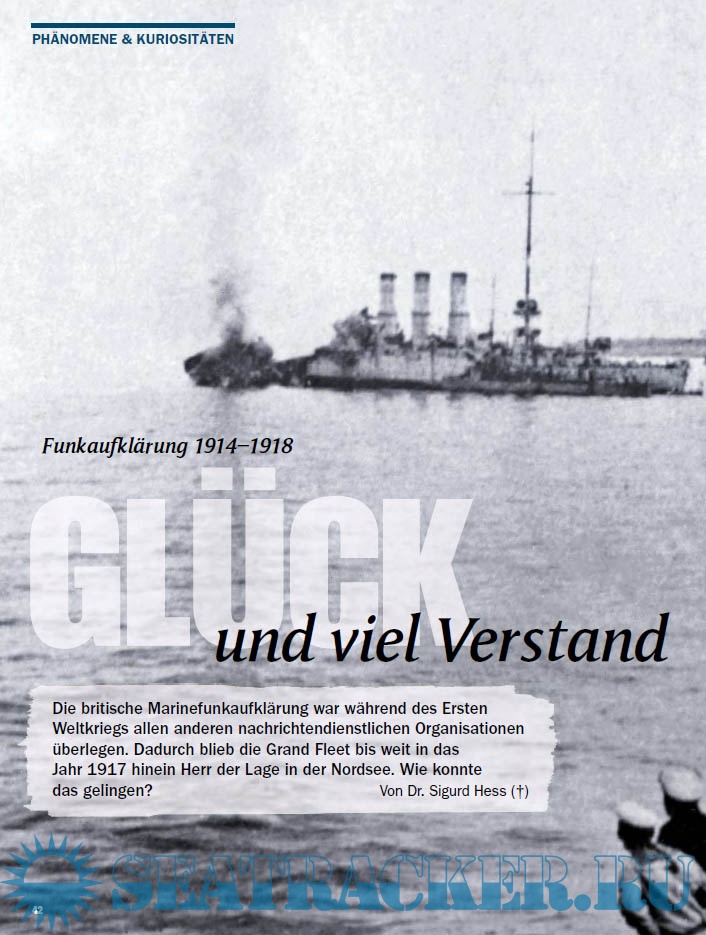 PHÄNOMENE & KURIOSITÄTEN

Funkaufklärung 1914–1918

GLÜCK und viel Verstand

Die britische Marinefunkaufklärung war während des Ersten Weltkriegs allen anderen nachrichtendienstlichen Organisationen überlegen. Dadurch blieb die Grand Fleet bis weit in das Jahr 1917 hinein Herr der Lage in der Nordsee. Wie konnte das gelingen?

Von Dr. Sigurd Hess (†)

SEATRACKER.RU

42